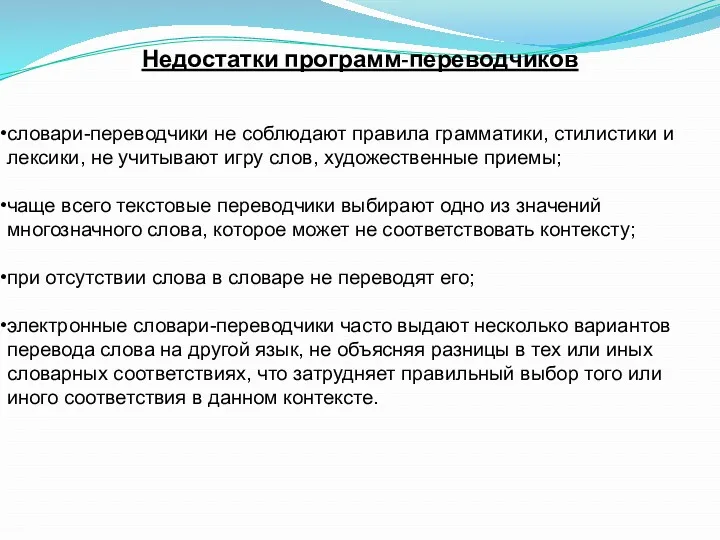 Недостатки программ-переводчиков

•словари-переводчики не соблюдают правила грамматики, стилистики и лексики, не учитывают игру слов, художественные приемы;

•чаще всего текстовые переводчики выбирают одно из значений многозначного слова, которое может не соответствовать контексту;

•при отсутствии слова в словаре не переводят его;

•электронные словари-переводчики часто выдают несколько вариантов перевода слова на другой язык, не объясняя разницы в тех или иных словарных соответствиях, что затрудняет правильный выбор того или иного соответствия в данном контексте.